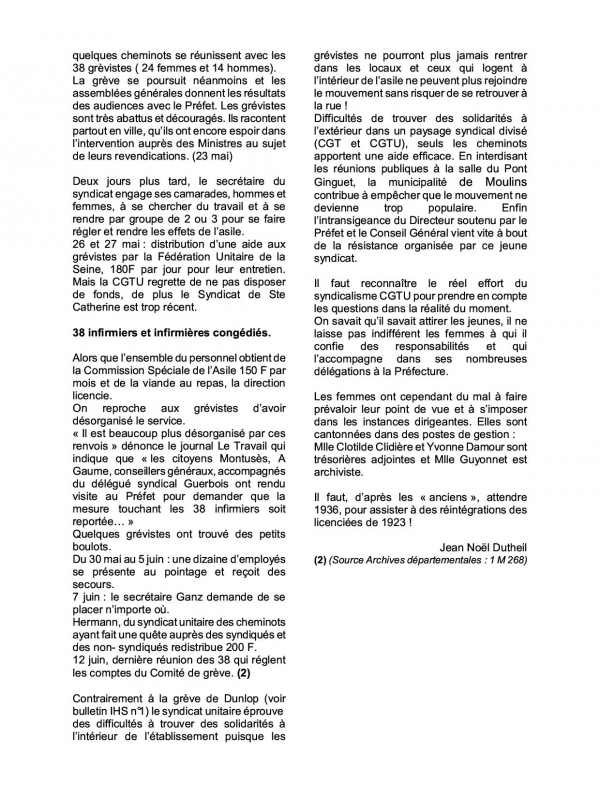 quelques cheminots se réunissent avec les 38 grévistes ( 24 femmes et 14 hommes).
La grève se poursuit néanmoins et les assemblées générales donnent les résultats des audiences avec le Préfet. Les grévistes sont très abattus et découragés. Ils racontent partout en ville, qu'ils ont encore espoir dans l'intervention auprès des Ministres au sujet de leurs revendications. (23 mai)

Deux jours plus tard, le secrétaire du syndicat engage ses camarades, hommes et femmes, à se chercher du travail et à se rendre par groupe de 2 ou 3 pour se faire régler et rendre les effets de l'asile.
26 et 27 mai : distribution d'une aide aux grévistes par la Fédération Unitaire de la Seine, 180F par jour pour leur entretien. Mais la CGTU regrette de ne pas disposer de fonds, de plus le Syndicat de Ste Catherine est trop récent.

38 infirmiers et infirmières congédiés.

Alors que l'ensemble du personnel obtient de la Commission Spéciale de l'Asile 150 F par mois et de la viande au repas, la direction licencie.
On reproche aux grévistes d'avoir désorganisé le service.
« Il est beaucoup plus désorganisé par ces renvois » dénonce le journal Le Travail qui indique que « les citoyens Montusès, A Gaume, conseillers généraux, accompagnés du délégué syndical Guerbois ont rendu visite au Préfet pour demander que la mesure touchant les 38 infirmiers soit reportée… »
Quelques grévistes ont trouvé des petits boulots.
Du 30 mai au 5 juin : une dizaine d'employés se présente au pointage et reçoit des secours.
7 juin : le secrétaire Ganz demande de se placer n'importe où.
Hermann, du syndicat unitaire des cheminots ayant fait une quête auprès des syndiqués et des non- syndiqués redistribue 200 F.
12 juin, dernière réunion des 38 qui règlent les comptes du Comité de grève. (2)

Contrairement à la grève de Dunlop (voir bulletin IHS n°1) le syndicat unitaire éprouve des difficultés à trouver des solidarités à l'intérieur de l'établissement puisque les grévistes ne pourront plus jamais rentrer dans les locaux et ceux qui logent à l'intérieur de l'asile ne peuvent plus rejoindre le mouvement sans risquer de se retrouver à la rue !
Difficultés de trouver des solidarités à l'extérieur dans un paysage syndical divisé (CGT et CGTU), seuls les cheminots apportent une aide efficace. En interdisant les réunions publiques à la salle du Pont Ginguet, la municipalité de Moulins contribue à empêcher que le mouvement ne devienne trop populaire. Enfin l'intransigeance du Directeur soutenu par le Préfet et le Conseil Général vient vite à bout de la résistance organisée par ce jeune syndicat.

Il faut reconnaître le réel effort du syndicalisme CGTU pour prendre en compte les questions dans la réalité du moment.
On savait qu'il savait attirer les jeunes, il ne laisse pas indifférent les femmes à qui il confie des responsabilités et qui l'accompagne dans ses nombreuses délégations à la Préfecture.

Les femmes ont cependant du mal à faire prévaloir leur point de vue et à s'imposer dans les instances dirigeantes. Elles sont cantonnées dans des postes de gestion : Mlle Clotilde Clidière et Yvonne Damour sont trésorières adjointes et Mlle Guyonnet est archiviste.

Il faut, d'après les « anciens », attendre 1936, pour assister à des réintégrations des licenciées de 1923 !

Jean Noël Dutheil
(2) (Source Archives départementales : 1 M 268)